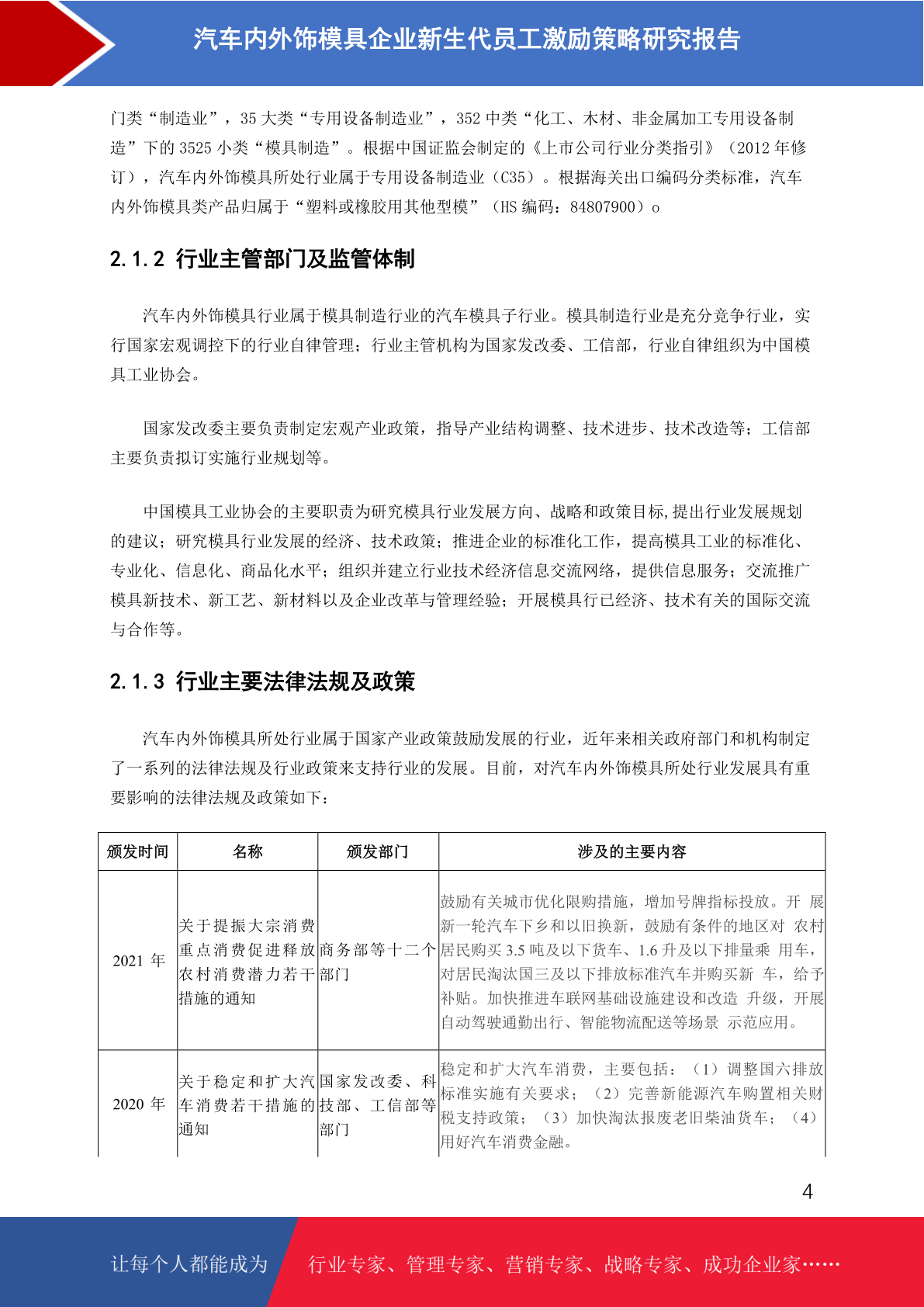 汽车内外饰模具企业新生代员工激励策略研究报告

门类“制造业”，35 大类“专用设备制造业”，352 中类“化工、木材、非金属加工专用设备制造”下的 3525 小类“模具制造”。根据中国证监会制定的《上市公司行业分类指引》（2012 年修订），汽车内外饰模具所处行业属于专用设备制造业（C35）。根据海关出口编码分类标准，汽车内外饰模具类产品归属于“塑料或橡胶用其他型模”（HS 编码：84807900）o

2.1.2 行业主管部门及监管体制

汽车内外饰模具行业属于模具制造行业的汽车模具子行业。模具制造行业是充分竞争行业，实行国家宏观调控下的行业自律管理；行业主管机构为国家发改委、工信部，行业自律组织为中国模具工业协会。

国家发改委主要负责制定宏观产业政策，指导产业结构调整、技术进步、技术改造等；工信部主要负责拟订实施行业规划等。

中国模具工业协会的主要职责为研究模具行业发展方向、战略和政策目标,提出行业发展规划的建议；研究模具行业发展的经济、技术政策；推进企业的标准化工作，提高模具工业的标准化、专业化、信息化、商品化水平；组织并建立行业技术经济信息交流网络，提供信息服务；交流推广模具新技术、新工艺、新材料以及企业改革与管理经验；开展模具行已经济、技术有关的国际交流与合作等。

2.1.3 行业主要法律法规及政策

汽车内外饰模具所处行业属于国家产业政策鼓励发展的行业，近年来相关政府部门和机构制定了一系列的法律法规及行业政策来支持行业的发展。目前，对汽车内外饰模具所处行业发展具有重要影响的法律法规及政策如下：

| 颁发时间 | 名称 | 颁发部门 | 涉及的主要内容 |
|---|---|---|---|
| 2021 年 | 关于提振大宗消费重点消费促进释放农村消费潜力若干措施的通知 | 商务部等十二个部门 | 鼓励有关城市优化限购措施，增加号牌指标投放。开 展新一轮汽车下乡和以旧换新，鼓励有条件的地区对 农村居民购买 3.5 吨及以下货车、1.6 升及以下排量乘 用车，对居民淘汰国三及以下排放标准汽车并购买新 车，给予补贴。加快推进车联网基础设施建设和改造 升级，开展自动驾驶通勤出行、智能物流配送等场景 示范应用。 |
| 2020 年 | 关于稳定和扩大汽车消费若干措施的通知 | 国家发改委、科技部、工信部等部门 | 稳定和扩大汽车消费，主要包括：（1）调整国六排放标准实施有关要求；（2）完善新能源汽车购置相关财税支持政策；（3）加快淘汰报废老旧柴油货车；（4）用好汽车消费金融。 |

4

让每个人都能成为 行业专家、管理专家、营销专家、战略专家、成功企业家……